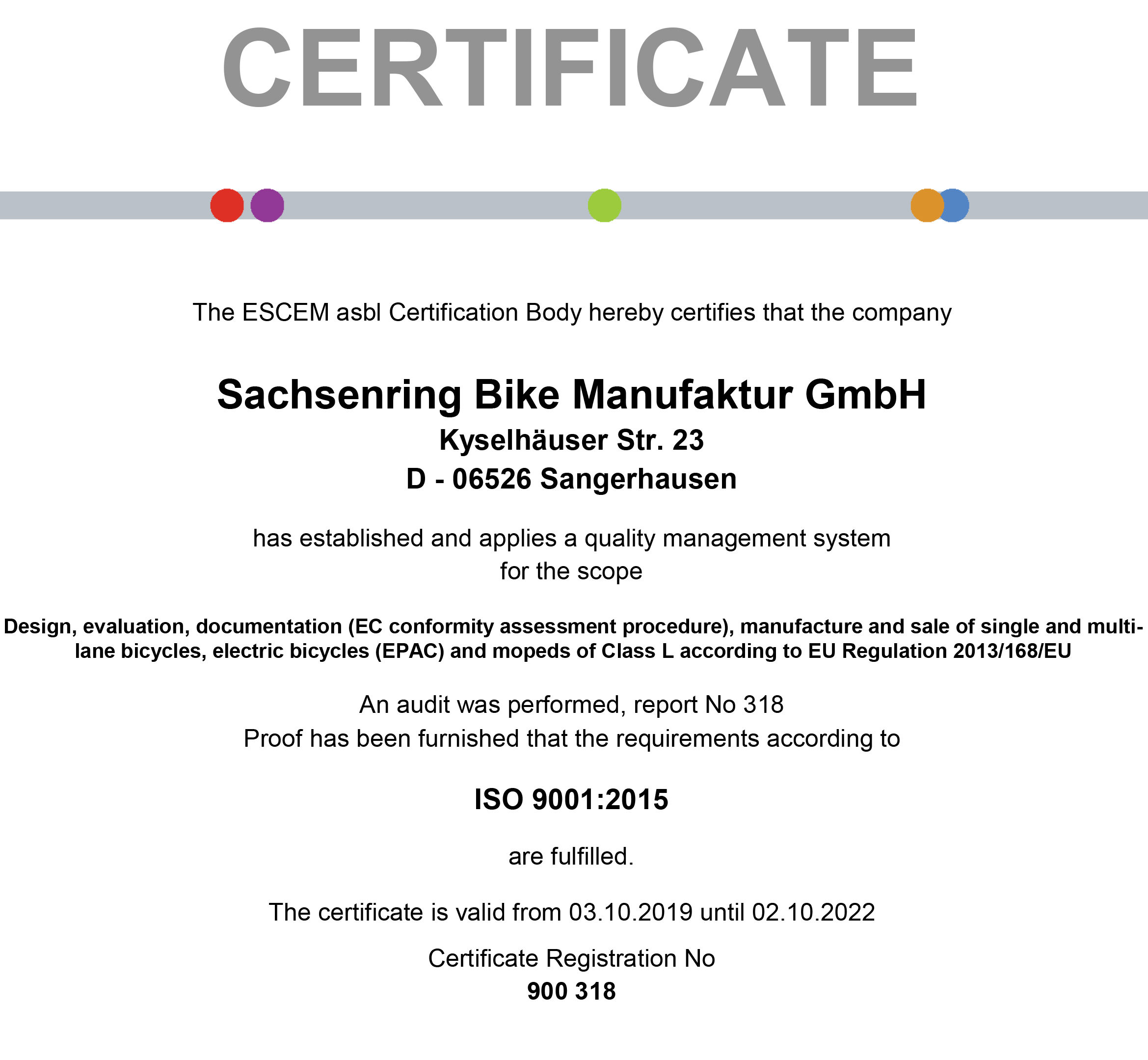 CERTIFICATE

The ESCEM asbl Certification Body hereby certifies that the company

Sachsenring Bike Manufaktur GmbH
Kyselhäuser Str. 23
D - 06526 Sangerhausen

has established and applies a quality management system for the scope

Design, evaluation, documentation (EC conformity assessment procedure), manufacture and sale of single and multi-lane bicycles, electric bicycles (EPAC) and mopeds of Class L according to EU Regulation 2013/168/EU

An audit was performed, report No 318
Proof has been furnished that the requirements according to

ISO 9001:2015

are fulfilled.

The certificate is valid from 03.10.2019 until 02.10.2022

Certificate Registration No
900 318